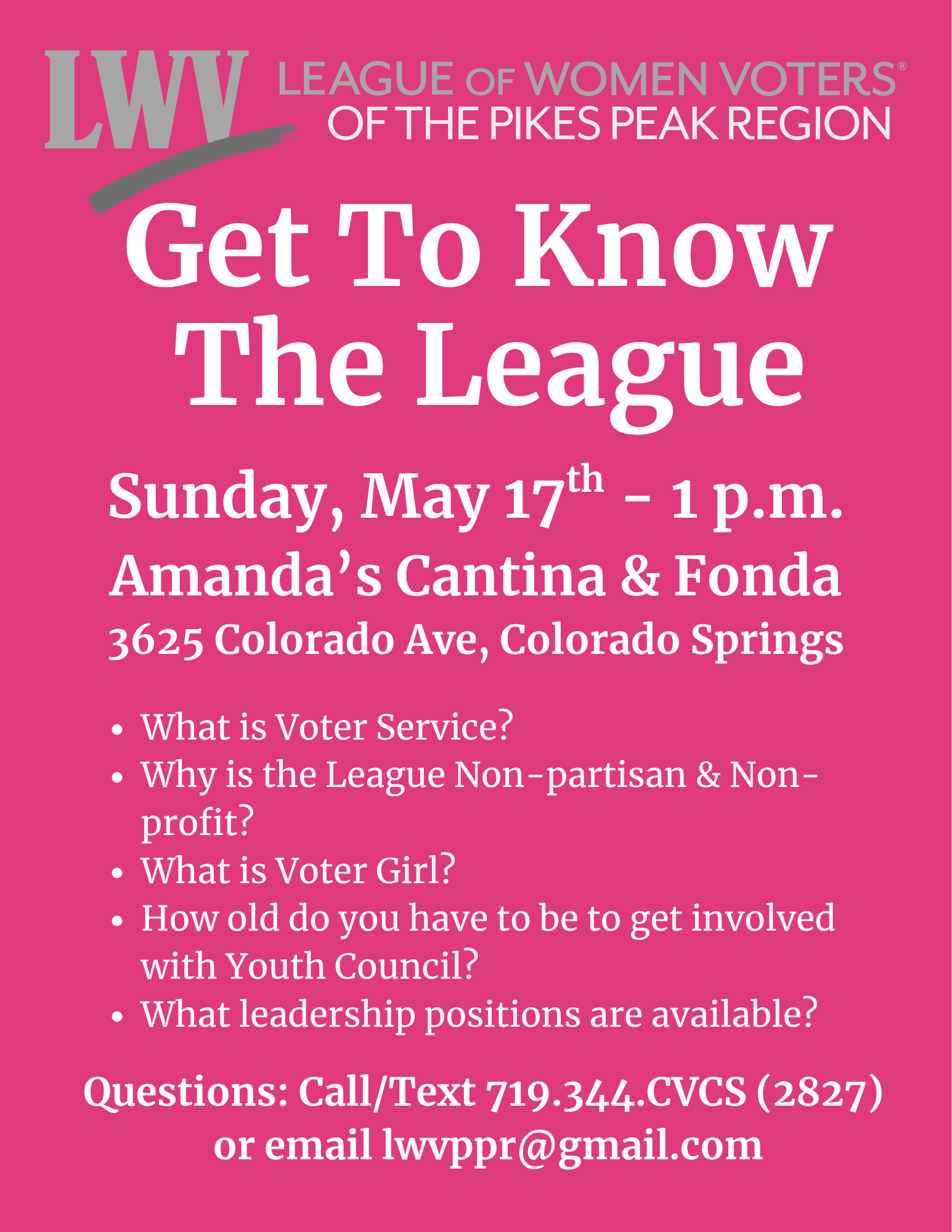 LWV LEAGUE OF WOMEN VOTERS®
OF THE PIKES PEAK REGION

Get To Know
The League

Sunday, May 17th - 1 p.m.
Amanda's Cantina & Fonda
3625 Colorado Ave, Colorado Springs

• What is Voter Service?
• Why is the League Non-partisan & Non-profit?
• What is Voter Girl?
• How old do you have to be to get involved with Youth Council?
• What leadership positions are available?

Questions: Call/Text 719.344.CVCS (2827)
or email lwvppr@gmail.com